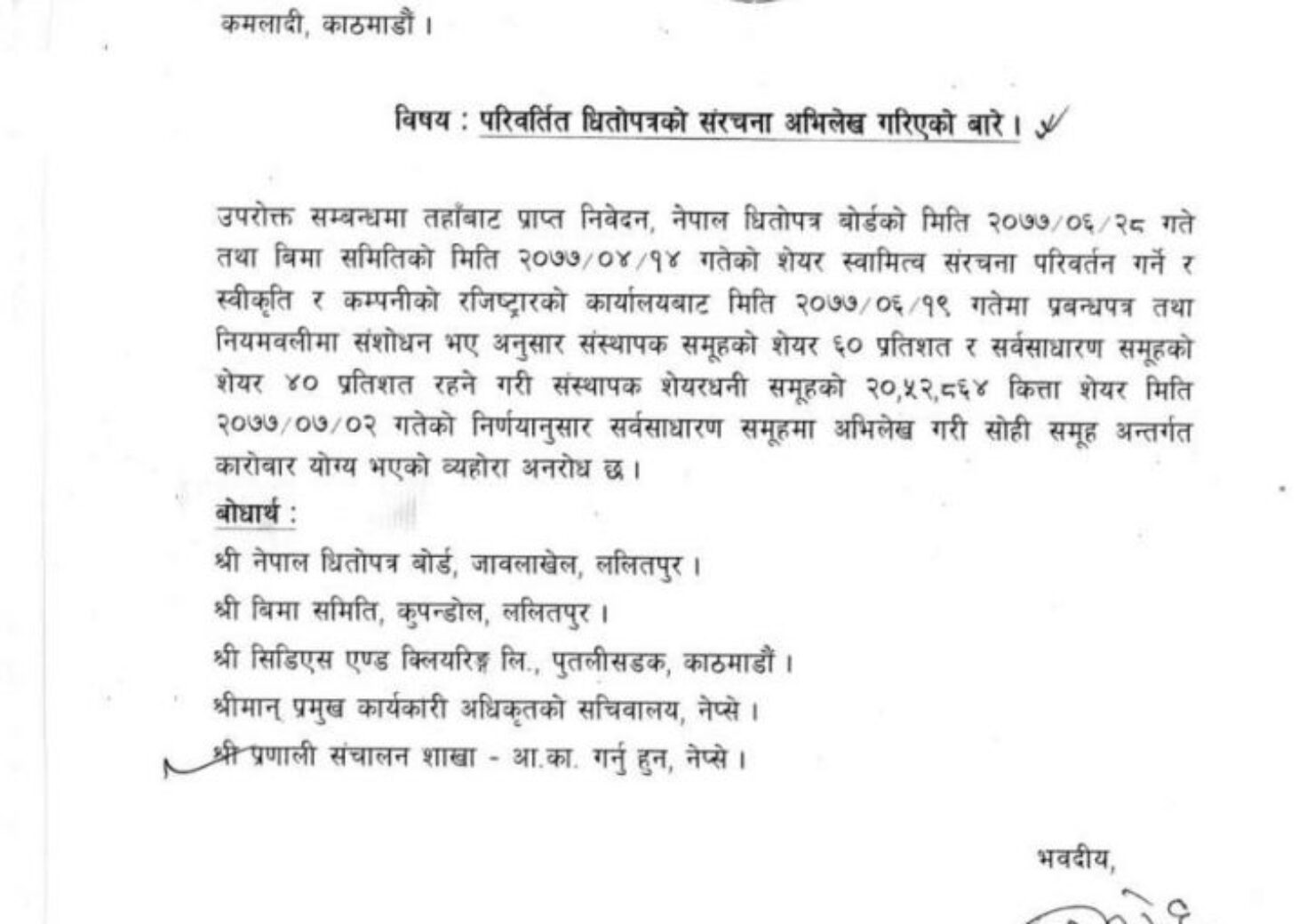 कमलादी, काठमाडौं ।

विषय : परिवर्तित धितोपत्रको संरचना अभिलेख गरिएको बारे ।

उपरोक्त सम्बन्धमा तहाँबाट प्राप्त निवेदन, नेपाल धितोपत्र बोर्डको मिति २०७७/०६/२८ गते तथा बिमा समितिको मिति २०७७/०४/१४ गतेको शेयर स्वामित्व संरचना परिवर्तन गर्ने र स्वीकृति र कम्पनीको रजिष्ट्रारको कार्यालयबाट मिति २०७७/०६/१९ गतेमा प्रबन्धपत्र तथा नियमवलीमा संशोधन भए अनुसार संस्थापक समूहको शेयर ६० प्रतिशत र सर्वसाधारण समूहको शेयर ४० प्रतिशत रहने गरी संस्थापक शेयरधनी समूहको २०,५२,८६४ कित्ता शेयर मिति २०७७/०७/०२ गतेको निर्णयानुसार सर्वसाधारण समूहमा अभिलेख गरी सोही समूह अन्तर्गत कारोबार योग्य भएको व्यहोरा अनरोध छ ।

बोधार्थ :
श्री नेपाल धितोपत्र बोर्ड, जावलाखेल, ललितपुर ।
श्री बिमा समिति, कुपन्डोल, ललितपुर ।
श्री सिडिएस एण्ड क्लियरिङ्ग लि., पुतलीसडक, काठमाडौं ।
श्रीमान् प्रमुख कार्यकारी अधिकृतको सचिवालय, नेप्से ।
श्री प्रणाली संचालन शाखा - आ.का. गर्नु हुन, नेप्से ।

भवदीय,